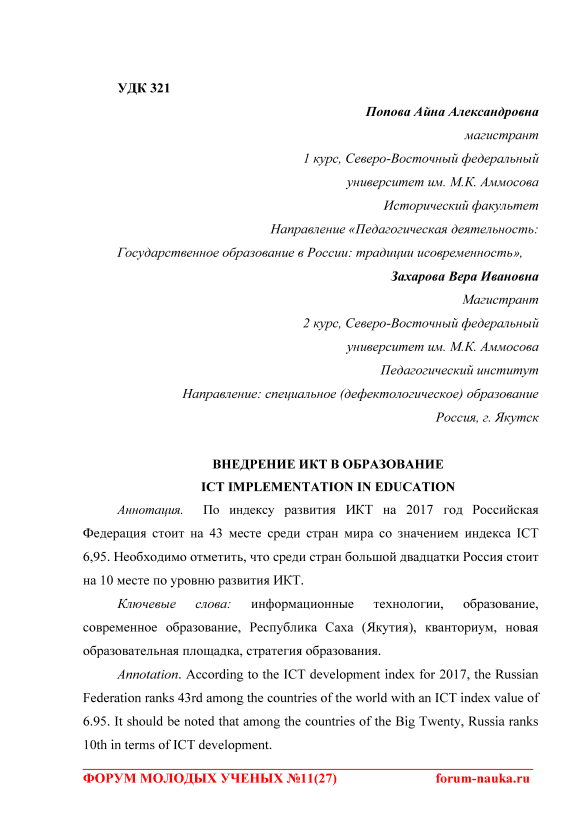 УДК 321

Попова Айна Александровна
магистрант
1 курс, Северо-Восточный федеральный
университет им. М.К. Аммосова
Исторический факультет
Направление «Педагогическая деятельность:
Государственное образование в России: традиции исовременность»,

Захарова Вера Ивановна
Магистрант
2 курс, Северо-Восточный федеральный
университет им. М.К. Аммосова
Педагогический институт
Направление: специальное (дефектологическое) образование
Россия, г. Якутск

ВНЕДРЕНИЕ ИКТ В ОБРАЗОВАНИЕ
ICT IMPLEMENTATION IN EDUCATION

Аннотация. По индексу развития ИКТ на 2017 год Российская Федерация стоит на 43 месте среди стран мира со значением индекса ICT 6,95. Необходимо отметить, что среди стран большой двадцатки Россия стоит на 10 месте по уровню развития ИКТ.

Ключевые слова: информационные технологии, образование, современное образование, Республика Саха (Якутия), кванториум, новая образовательная площадка, стратегия образования.

Annotation. According to the ICT development index for 2017, the Russian Federation ranks 43rd among the countries of the world with an ICT index value of 6.95. It should be noted that among the countries of the Big Twenty, Russia ranks 10th in terms of ICT development.

ФОРУМ МОЛОДЫХ УЧЕНЫХ №11(27) forum-nauka.ru